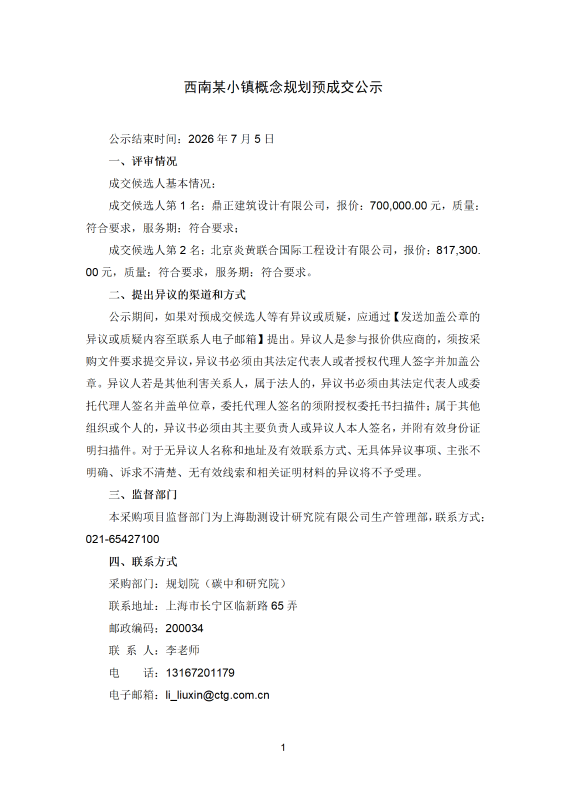 西南某小镇概念规划预成交公示

公示结束时间：2026 年 7 月 5 日

一、评审情况

成交候选人基本情况：

成交候选人第 1 名：鼎正建筑设计有限公司，报价：700,000.00 元，质量：符合要求，服务期：符合要求；

成交候选人第 2 名：北京炎黄联合国际工程设计有限公司，报价：817,300.00 元，质量：符合要求，服务期：符合要求。

二、提出异议的渠道和方式

公示期间，如果对预成交候选人等有异议或质疑，应通过【发送加盖公章的异议或质疑内容至联系人电子邮箱】提出。异议人是参与报价供应商的，须按采购文件要求提交异议，异议书必须由其法定代表人或者授权代理人签字并加盖公章。异议人若是其他利害关系人，属于法人的，异议书必须由其法定代表人或委托代理人签名并盖单位章，委托代理人签名的须附授权委托书扫描件；属于其他组织或个人的，异议书必须由其主要负责人或异议人本人签名，并附有效身份证明扫描件。对于无异议人名称和地址及有效联系方式、无具体异议事项、主张不明确、诉求不清楚、无有效线索和相关证明材料的异议将不予受理。

三、监督部门

本采购项目监督部门为上海勘测设计研究院有限公司生产管理部，联系方式：021-65427100

四、联系方式

采购部门：规划院（碳中和研究院）

联系地址：上海市长宁区临新路 65 弄

邮政编码：200034

联 系 人：李老师

电　　话：13167201179

电子邮箱：li_liuxin@ctg.com.cn

1